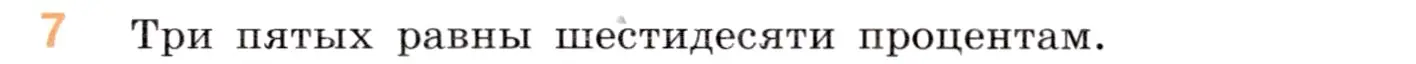 7 Три пятых равны шестидесяти процентам.